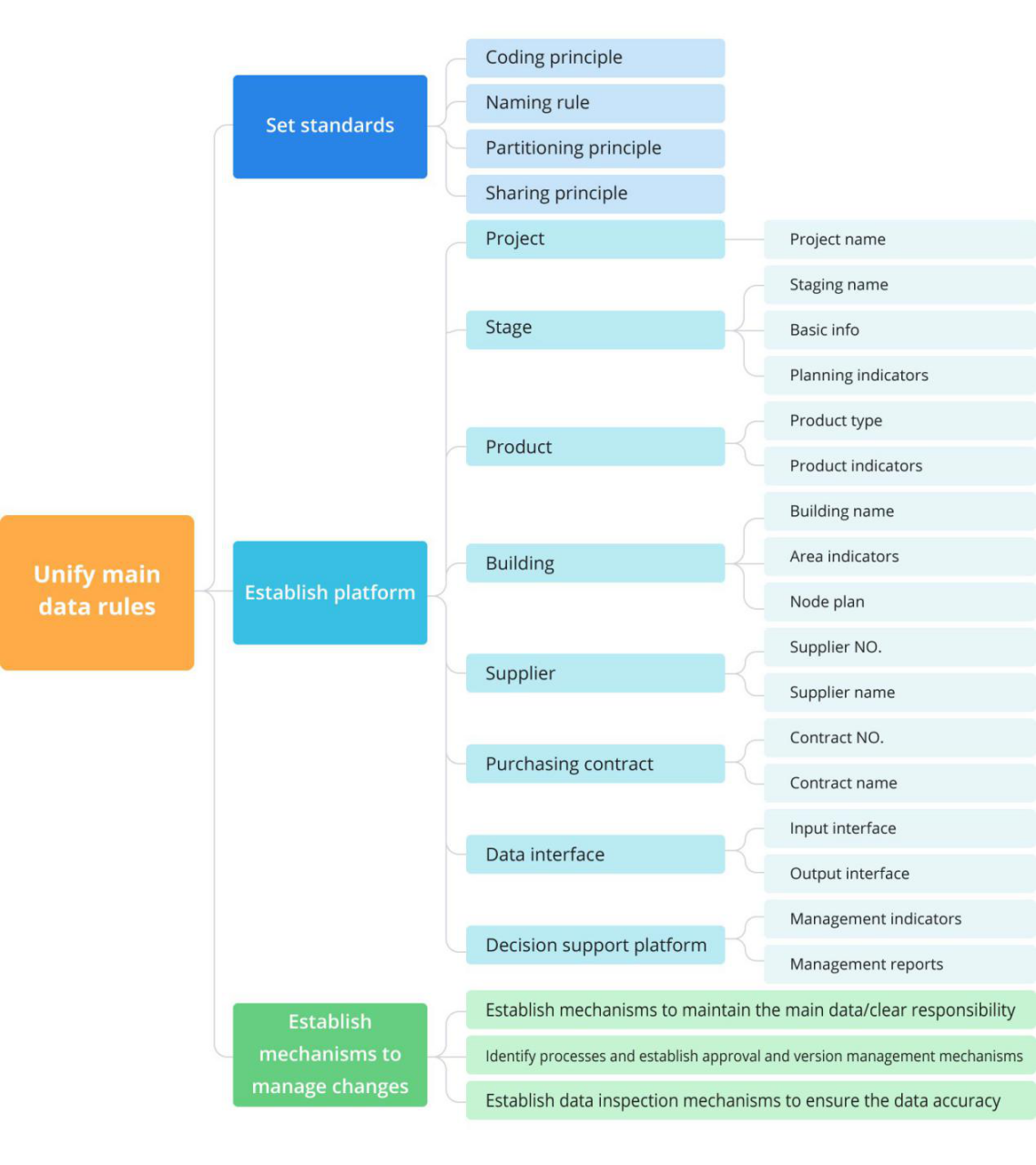 Unify main data rules

Set standards

Coding principle

Naming rule

Partitioning principle

Sharing principle

Establish platform

Project

Project name

Stage

Staging name

Basic info

Planning indicators

Product

Product type

Product indicators

Building

Building name

Area indicators

Node plan

Supplier

Supplier NO.

Supplier name

Purchasing contract

Contract NO.

Contract name

Data interface

Input interface

Output interface

Decision support platform

Management indicators

Management reports

Establish mechanisms to manage changes

Establish mechanisms to maintain the main data/clear responsibility

Identify processes and establish approval and version management mechanisms

Establish data inspection mechanisms to ensure the data accuracy